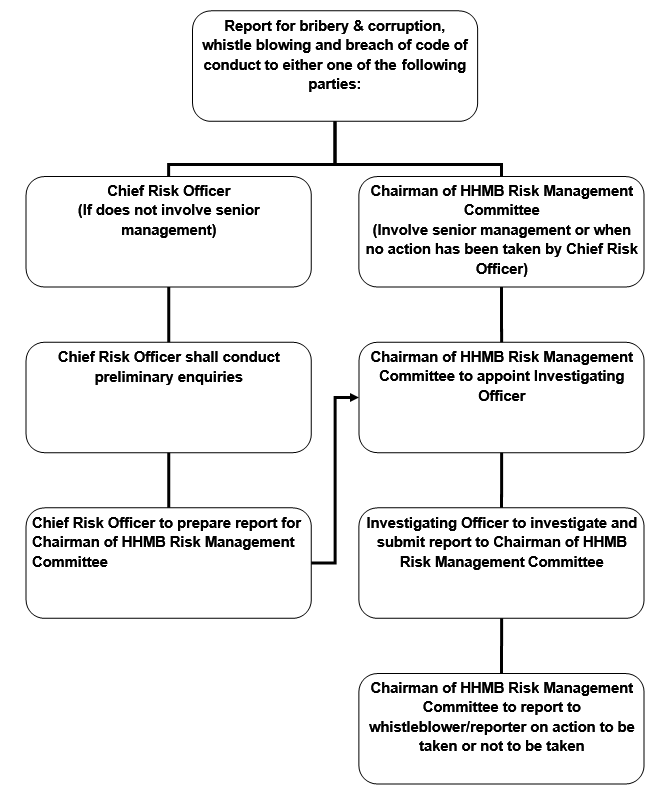 Report for bribery & corruption, whistle blowing and breach of code of conduct to either one of the following parties:

Chief Risk Officer
(If does not involve senior management)

Chief Risk Officer shall conduct preliminary enquiries

Chief Risk Officer to prepare report for Chairman of HHMB Risk Management Committee

Chairman of HHMB Risk Management Committee
(Involve senior management or when no action has been taken by Chief Risk Officer)

Chairman of HHMB Risk Management Committee to appoint Investigating Officer

Investigating Officer to investigate and submit report to Chairman of HHMB Risk Management Committee

Chairman of HHMB Risk Management Committee to report to whistleblower/reporter on action to be taken or not to be taken